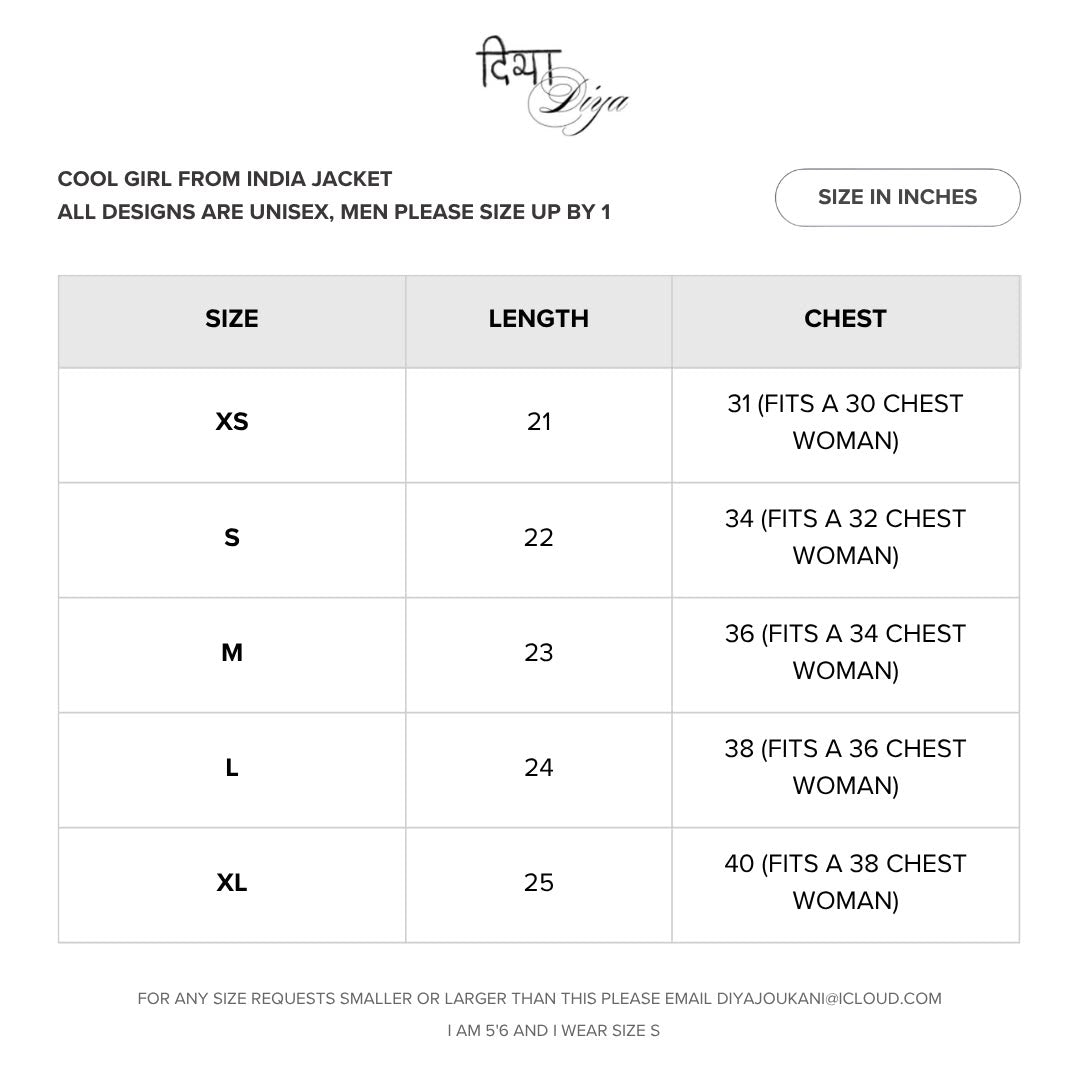 दिया
Diya

COOL GIRL FROM INDIA JACKET
ALL DESIGNS ARE UNISEX, MEN PLEASE SIZE UP BY 1

SIZE IN INCHES

| SIZE | LENGTH | CHEST |
|---|---|---|
| XS | 21 | 31 (FITS A 30 CHEST WOMAN) |
| S | 22 | 34 (FITS A 32 CHEST WOMAN) |
| M | 23 | 36 (FITS A 34 CHEST WOMAN) |
| L | 24 | 38 (FITS A 36 CHEST WOMAN) |
| XL | 25 | 40 (FITS A 38 CHEST WOMAN) |

FOR ANY SIZE REQUESTS SMALLER OR LARGER THAN THIS PLEASE EMAIL DIYAJOUKANI@ICLOUD.COM

I AM 5'6 AND I WEAR SIZE S